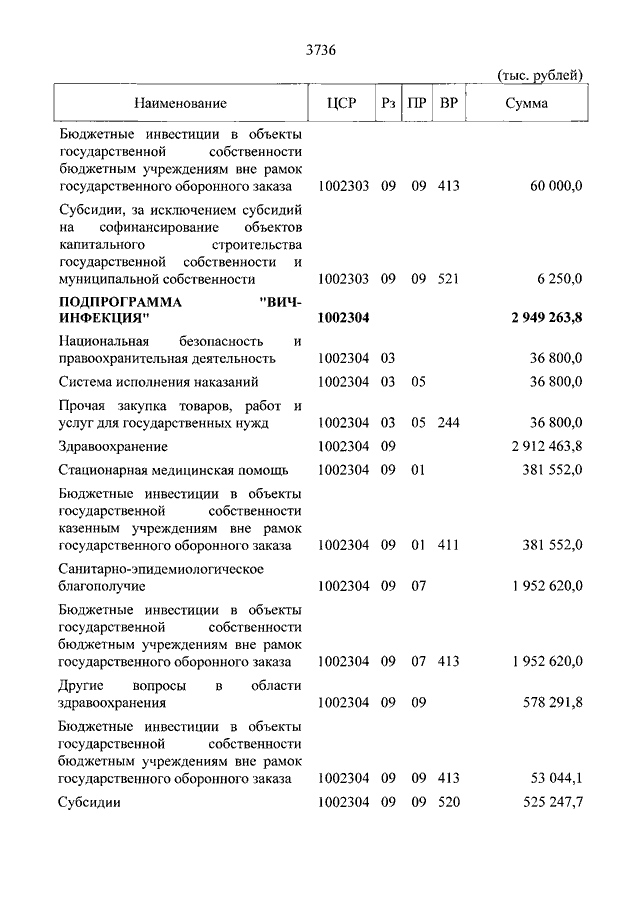 3736

(тыс. рублей)

| Наименование | ЦСР | Рз | ПР | ВР | Сумма |
|---|---|---|---|---|---|
| Бюджетные инвестиции в объекты государственной собственности бюджетным учреждениям вне рамок государственного оборонного заказа | 1002303 | 09 | 09 | 413 | 60 000,0 |
| Субсидии, за исключением субсидий на софинансирование объектов капитального строительства государственной собственности и муниципальной собственности | 1002303 | 09 | 09 | 521 | 6 250,0 |
| **ПОДПРОГРАММА "ВИЧ-ИНФЕКЦИЯ"** | **1002304** | | | | **2 949 263,8** |
| Национальная безопасность и правоохранительная деятельность | 1002304 | 03 | | | 36 800,0 |
| Система исполнения наказаний | 1002304 | 03 | 05 | | 36 800,0 |
| Прочая закупка товаров, работ и услуг для государственных нужд | 1002304 | 03 | 05 | 244 | 36 800,0 |
| Здравоохранение | 1002304 | 09 | | | 2 912 463,8 |
| Стационарная медицинская помощь | 1002304 | 09 | 01 | | 381 552,0 |
| Бюджетные инвестиции в объекты государственной собственности казенным учреждениям вне рамок государственного оборонного заказа | 1002304 | 09 | 01 | 411 | 381 552,0 |
| Санитарно-эпидемиологическое благополучие | 1002304 | 09 | 07 | | 1 952 620,0 |
| Бюджетные инвестиции в объекты государственной собственности бюджетным учреждениям вне рамок государственного оборонного заказа | 1002304 | 09 | 07 | 413 | 1 952 620,0 |
| Другие вопросы в области здравоохранения | 1002304 | 09 | 09 | | 578 291,8 |
| Бюджетные инвестиции в объекты государственной собственности бюджетным учреждениям вне рамок государственного оборонного заказа | 1002304 | 09 | 09 | 413 | 53 044,1 |
| Субсидии | 1002304 | 09 | 09 | 520 | 525 247,7 |